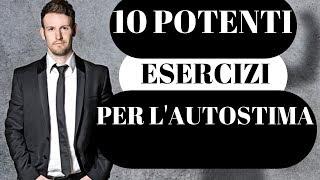 10 POTENTI
ESERCIZI
PER L'AUTOSTIMA